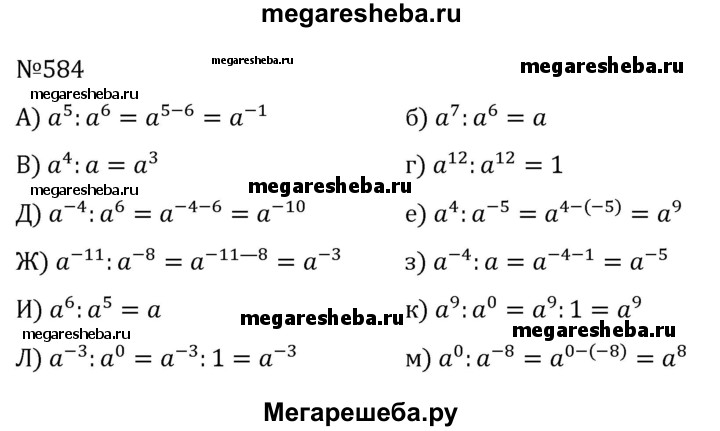 megaresheba.ru

№584 megaresheba.ru megaresheba.ru

megaresheba.ru

А) $a^5 : a^6 = a^{5-6} = a^{-1}$

б) $a^7 : a^6 = a$

В) $a^4 : a = a^3$

г) $a^{12} : a^{12} = 1$

megaresheba.ru megaresheba.ru

Д) $a^{-4} : a^6 = a^{-4-6} = a^{-10}$

е) $a^4 : a^{-5} = a^{4-(-5)} = a^9$

Ж) $a^{-11} : a^{-8} = a^{-11-8} = a^{-3}$

з) $a^{-4} : a = a^{-4-1} = a^{-5}$

И) $a^6 : a^5 = a$

megaresheba.ru

к) $a^9 : a^0 = a^9 : 1 = a^9$

megaresheba.ru megaresheba.ru

Л) $a^{-3} : a^0 = a^{-3} : 1 = a^{-3}$

м) $a^0 : a^{-8} = a^{0-(-8)} = a^8$

Мегарешеба.ру